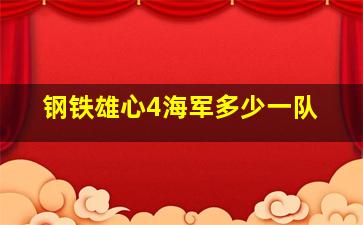 钢铁雄心4海军多少一队